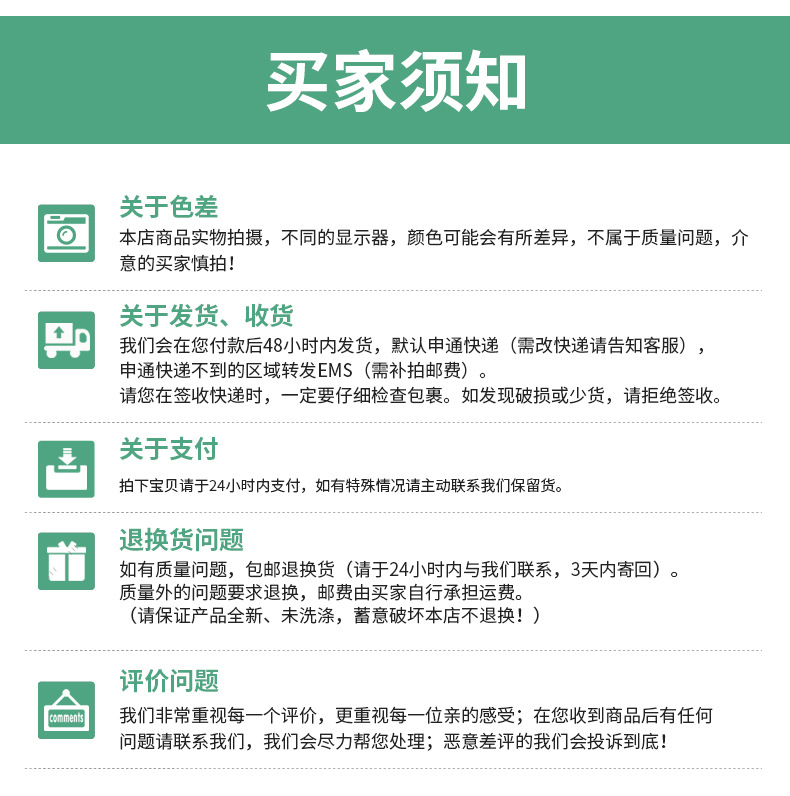 买家须知

关于色差
本店商品实物拍摄，不同的显示器，颜色可能会有所差异，不属于质量问题，介意的买家慎拍！

关于发货、收货
我们会在您付款后48小时内发货，默认申通快递（需改快递请告知客服），
申通快递不到的区域转发EMS（需补拍邮费）。
请您在签收快递时，一定要仔细检查包裹。如发现破损或少货，请拒绝签收。

关于支付
拍下宝贝请于24小时内支付，如有特殊情况请主动联系我们保留货。

退换货问题
如有质量问题，包邮退换货（请于24小时内与我们联系，3天内寄回）。
质量外的问题要求退换，邮费由买家自行承担运费。
（请保证产品全新、未洗涤，蓄意破坏本店不退换！）

评价问题
comments
我们非常重视每一个评价，更重视每一位亲的感受；在您收到商品后有任何问题请联系我们，我们会尽力帮您处理；恶意差评的我们会投诉到底！